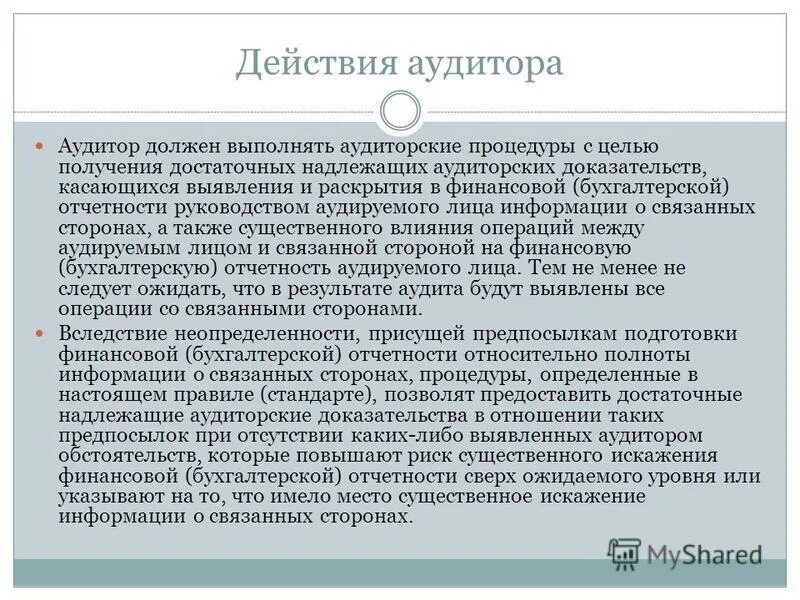 Действия аудитора

Аудитор должен выполнять аудиторские процедуры с целью получения достаточных надлежащих аудиторских доказательств, касающихся выявления и раскрытия в финансовой (бухгалтерской) отчетности руководством аудируемого лица информации о связанных сторонах, а также существенного влияния операций между аудируемым лицом и связанной стороной на финансовую (бухгалтерскую) отчетность аудируемого лица. Тем не менее не следует ожидать, что в результате аудита будут выявлены все операции со связанными сторонами.

Вследствие неопределенности, присущей предпосылкам подготовки финансовой (бухгалтерской) отчетности относительно полноты информации о связанных сторонах, процедуры, определенные в настоящем правиле (стандарте), позволят предоставить достаточные надлежащие аудиторские доказательства в отношении таких предпосылок при отсутствии каких-либо выявленных аудитором обстоятельств, которые повышают риск существенного искажения финансовой (бухгалтерской) отчетности сверх ожидаемого уровня или указывают на то, что имело место существенное искажение информации о связанных сторонах.

MyShared